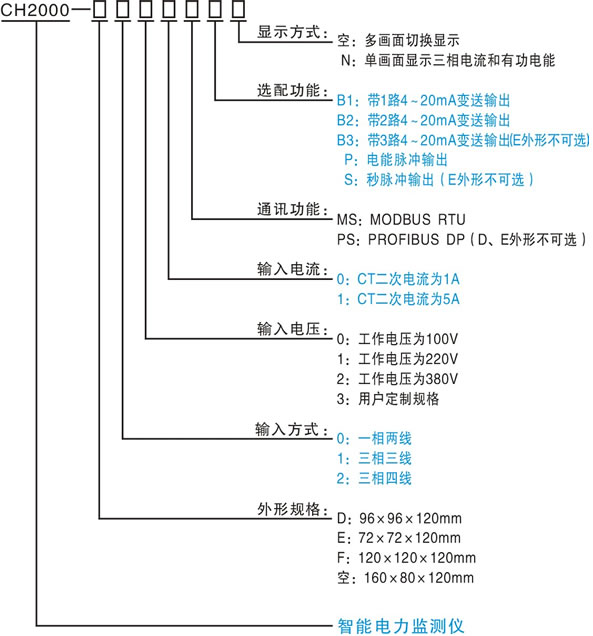 CH2000—□□□□□□□

显示方式：空：多画面切换显示
N：单画面显示三相电流和有功电能

选配功能：B1：带1路4～20mA变送输出
B2：带2路4～20mA变送输出
B3：带3路4～20mA变送输出(E外形不可选)
P：电能脉冲输出
S：秒脉冲输出（E外形不可选）

通讯功能：MS：MODBUS RTU
PS：PROFIBUS DP（D、E外形不可选）

输入电流：0：CT二次电流为1A
1：CT二次电流为5A

输入电压：0：工作电压为100V
1：工作电压为220V
2：工作电压为380V
3：用户定制规格

输入方式：0：一相两线
1：三相三线
2：三相四线

外形规格：D：96×96×120mm
E：72×72×120mm
F：120×120×120mm
空：160×80×120mm

智能电力监测仪